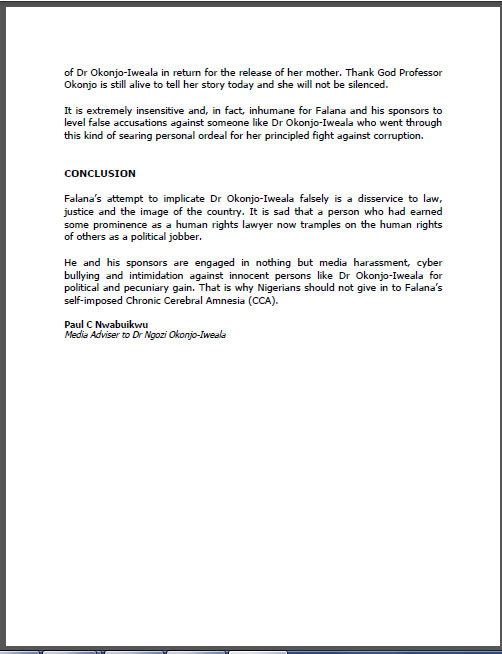 of Dr Okonjo-Iweala in return for the release of her mother. Thank God Professor Okonjo is still alive to tell her story today and she will not be silenced.

It is extremely insensitive and, in fact, inhumane for Falana and his sponsors to level false accusations against someone like Dr Okonjo-Iweala who went through this kind of searing personal ordeal for her principled fight against corruption.

CONCLUSION

Falana's attempt to implicate Dr Okonjo-Iweala falsely is a disservice to law, justice and the image of the country. It is sad that a person who had earned some prominence as a human rights lawyer now tramples on the human rights of others as a political jobber.

He and his sponsors are engaged in nothing but media harassment, cyber bullying and intimidation against innocent persons like Dr Okonjo-Iweala for political and pecuniary gain. That is why Nigerians should not give in to Falana's self-imposed Chronic Cerebral Amnesia (CCA).

Paul C Nwabuikwu
Media Adviser to Dr Ngozi Okonjo-Iweala